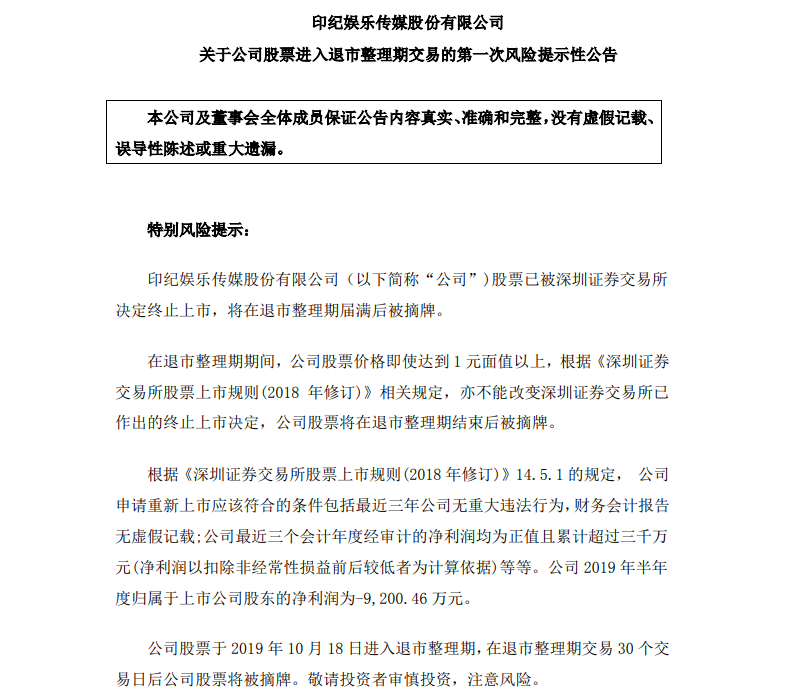 印纪娱乐传媒股份有限公司

关于公司股票进入退市整理期交易的第一次风险提示性公告

本公司及董事会全体成员保证公告内容真实、准确和完整，没有虚假记载、误导性陈述或重大遗漏。

特别风险提示：

印纪娱乐传媒股份有限公司（以下简称“公司”）股票已被深圳证券交易所决定终止上市，将在退市整理期届满后被摘牌。

在退市整理期期间，公司股票价格即使达到 1 元面值以上，根据《深圳证券交易所股票上市规则(2018 年修订)》相关规定，亦不能改变深圳证券交易所已作出的终止上市决定，公司股票将在退市整理期结束后被摘牌。

根据《深圳证券交易所股票上市规则(2018 年修订)》14.5.1 的规定， 公司申请重新上市应该符合的条件包括最近三年公司无重大违法行为，财务会计报告无虚假记载；公司最近三个会计年度经审计的净利润均为正值且累计超过三千万元(净利润以扣除非经常性损益前后较低者为计算依据)等等。公司 2019 年半年度归属于上市公司股东的净利润为-9,200.46 万元。

公司股票于 2019 年 10 月 18 日进入退市整理期，在退市整理期交易 30 个交易日后公司股票将被摘牌。敬请投资者审慎投资，注意风险。